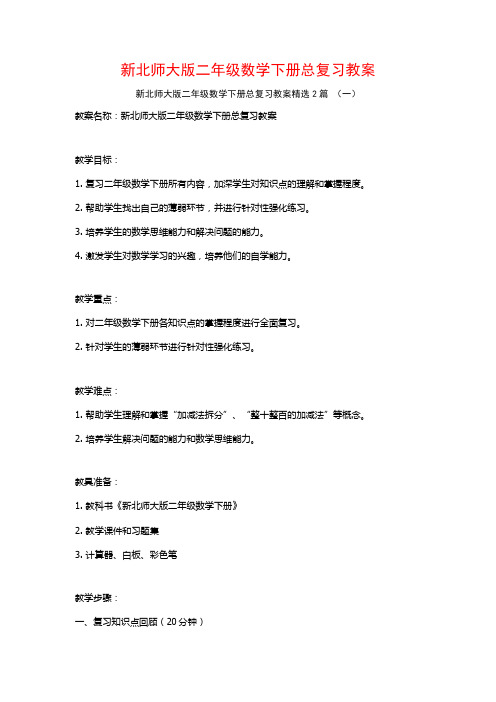 新北师大版二年级数学下册总复习教案

新北师大版二年级数学下册总复习教案精选 2 篇 （一）

教案名称：新北师大版二年级数学下册总复习教案

教学目标：

1. 复习二年级数学下册所有内容，加深学生对知识点的理解和掌握程度。

2. 帮助学生找出自己的薄弱环节，并进行针对性强化练习。

3. 培养学生的数学思维能力和解决问题的能力。

4. 激发学生对数学学习的兴趣，培养他们的自学能力。

教学重点：

1. 对二年级数学下册各知识点的掌握程度进行全面复习。

2. 针对学生的薄弱环节进行针对性强化练习。

教学难点：

1. 帮助学生理解和掌握“加减法拆分”、“整十整百的加减法”等概念。

2. 培养学生解决问题的能力和数学思维能力。

教具准备：

1. 教科书《新北师大版二年级数学下册》

2. 教学课件和习题集

3. 计算器、白板、彩色笔

教学步骤：

一、复习知识点回顾（20 分钟）